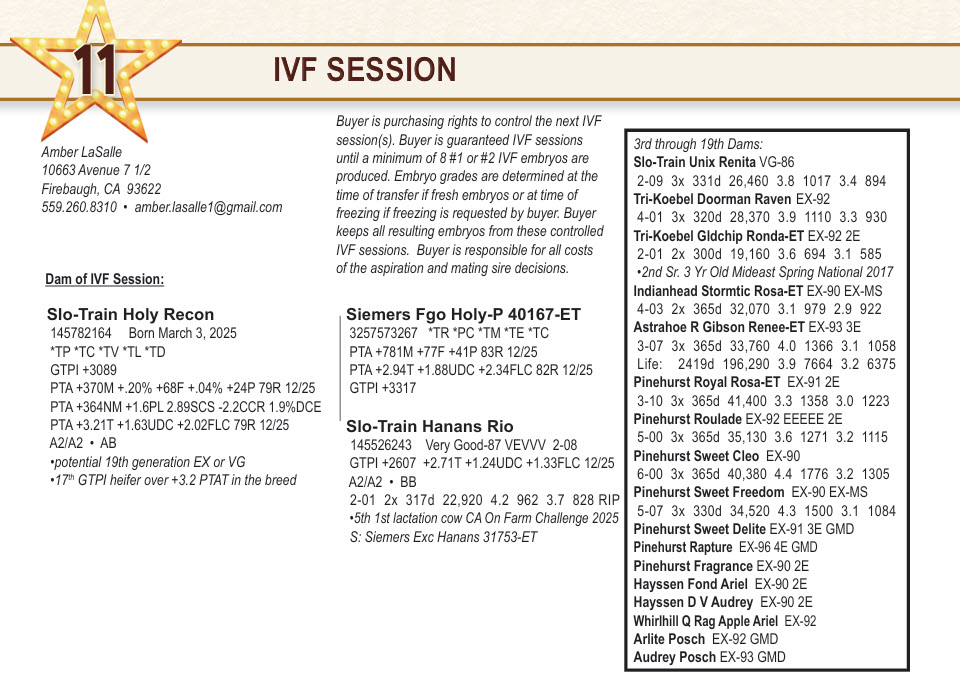 11

IVF SESSION

Amber LaSalle
10663 Avenue 7 1/2
Firebaugh, CA 93622
559.260.8310 • amber.lasalle1@gmail.com

Buyer is purchasing rights to control the next IVF session(s). Buyer is guaranteed IVF sessions until a minimum of 8 #1 or #2 IVF embryos are produced. Embryo grades are determined at the time of transfer if fresh embryos or at time of freezing if freezing is requested by buyer. Buyer keeps all resulting embryos from these controlled IVF sessions. Buyer is responsible for all costs of the aspiration and mating sire decisions.

Dam of IVF Session:

Slo-Train Holy Recon
145782164 Born March 3, 2025
*TP *TC *TV *TL *TD
GTPI +3089
PTA +370M +.20% +68F +.04% +24P 79R 12/25
PTA +364NM +1.6PL 2.89SCS -2.2CCR 1.9%DCE
PTA +3.21T +1.63UDC +2.02FLC 79R 12/25
A2/A2 • AB
•potential 19th generation EX or VG
•17th GTPI heifer over +3.2 PTAT in the breed

Siemers Fgo Holy-P 40167-ET
3257573267 *TR *PC *TM *TE *TC
PTA +781M +77F +41P 83R 12/25
PTA +2.94T +1.88UDC +2.34FLC 82R 12/25
GTPI +3317

Slo-Train Hanans Rio
145526243 Very Good-87 VEVVV 2-08
GTPI +2607 +2.71T +1.24UDC +1.33FLC 12/25
A2/A2 • BB
2-01 2x 317d 22,920 4.2 962 3.7 828 RIP
•5th 1st lactation cow CA On Farm Challenge 2025
S: Siemers Exc Hanans 31753-ET

3rd through 19th Dams:
Slo-Train Unix Renita VG-86
2-09 3x 331d 26,460 3.8 1017 3.4 894
Tri-Koebel Doorman Raven EX-92
4-01 3x 320d 28,370 3.9 1110 3.3 930
Tri-Koebel Gldchip Ronda-ET EX-92 2E
2-01 2x 300d 19,160 3.6 694 3.1 585
•2nd Sr. 3 Yr Old Mideast Spring National 2017
Indianhead Stormtic Rosa-ET EX-90 EX-MS
4-03 2x 365d 32,070 3.1 979 2.9 922
Astrahoe R Gibson Renee-ET EX-93 3E
3-07 3x 365d 33,760 4.0 1366 3.1 1058
Life: 2419d 196,290 3.9 7664 3.2 6375
Pinehurst Royal Rosa-ET EX-91 2E
3-10 3x 365d 41,400 3.3 1358 3.0 1223
Pinehurst Roulade EX-92 EEEEE 2E
5-00 3x 365d 35,130 3.6 1271 3.2 1115
Pinehurst Sweet Cleo EX-90
6-00 3x 365d 40,380 4.4 1776 3.2 1305
Pinehurst Sweet Freedom EX-90 EX-MS
5-07 3x 330d 34,520 4.3 1500 3.1 1084
Pinehurst Sweet Delite EX-91 3E GMD
Pinehurst Rapture EX-96 4E GMD
Pinehurst Fragrance EX-90 2E
Hayssen Fond Ariel EX-90 2E
Hayssen D V Audrey EX-90 2E
Whirlhill Q Rag Apple Ariel EX-92
Arlite Posch EX-92 GMD
Audrey Posch EX-93 GMD